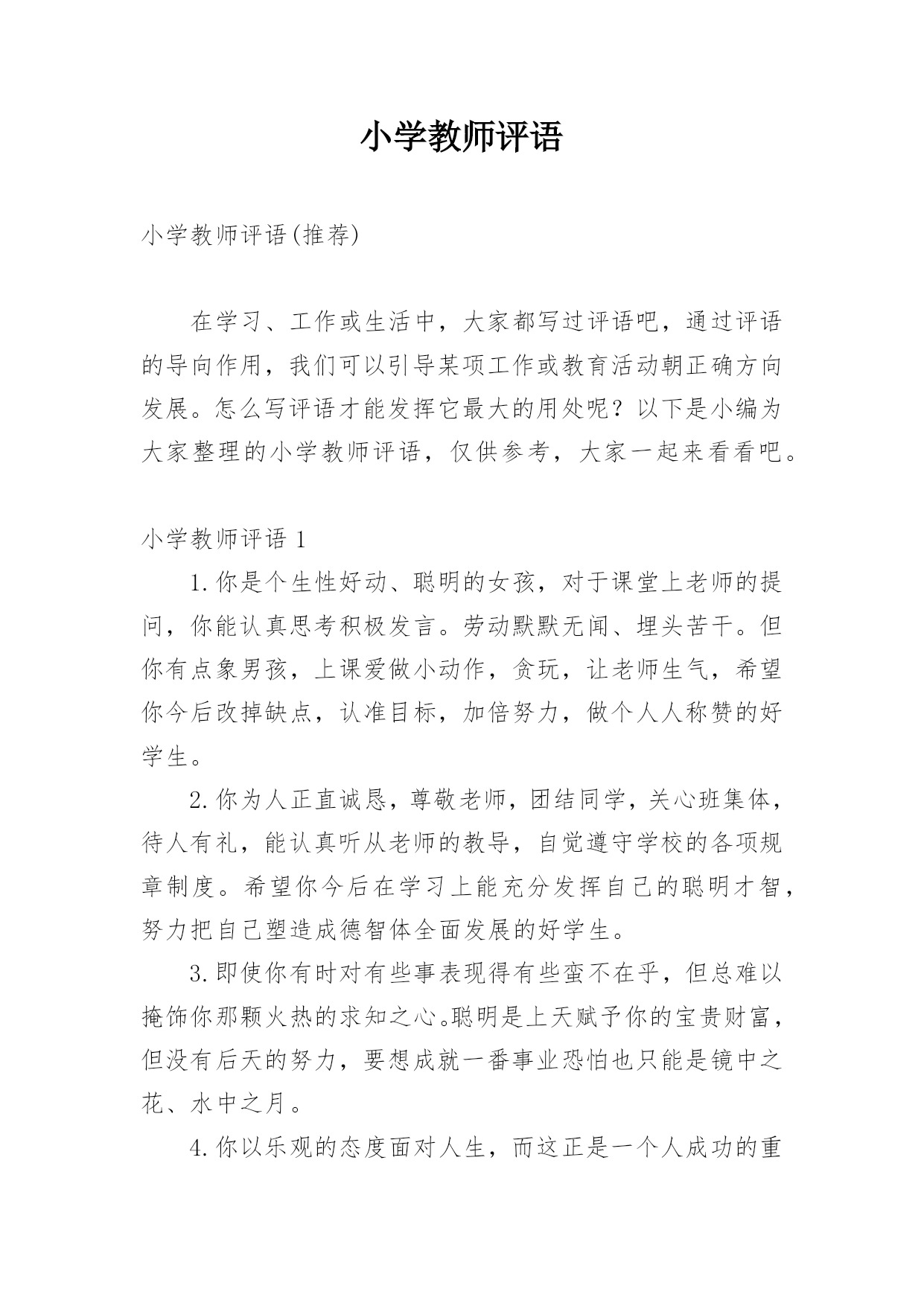 小学教师评语

小学教师评语(推荐)

在学习、工作或生活中，大家都写过评语吧，通过评语的导向作用，我们可以引导某项工作或教育活动朝正确方向发展。怎么写评语才能发挥它最大的用处呢？以下是小编为大家整理的小学教师评语，仅供参考，大家一起来看看吧。

小学教师评语 1

1.你是个生性好动、聪明的女孩，对于课堂上老师的提问，你能认真思考积极发言。劳动默默无闻、埋头苦干。但你有点象男孩，上课爱做小动作，贪玩，让老师生气，希望你今后改掉缺点，认准目标，加倍努力，做个人人称赞的好学生。

2.你为人正直诚恳，尊敬老师，团结同学，关心班集体，待人有礼，能认真听从老师的教导，自觉遵守学校的各项规章制度。希望你今后在学习上能充分发挥自己的聪明才智，努力把自己塑造成德智体全面发展的好学生。

3.即使你有时对有些事表现得有些蛮不在乎，但总难以掩饰你那颗火热的求知之心。聪明是上天赋予你的宝贵财富，但没有后天的努力，要想成就一番事业恐怕也只能是镜中之花、水中之月。

4.你以乐观的态度面对人生，而这正是一个人成功的重